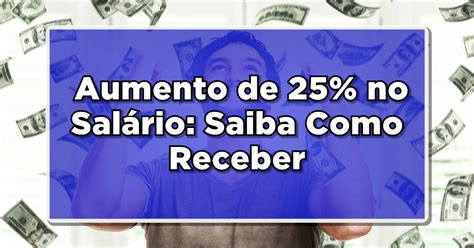 Aumento de 25% no Salário: Saiba Como Receber